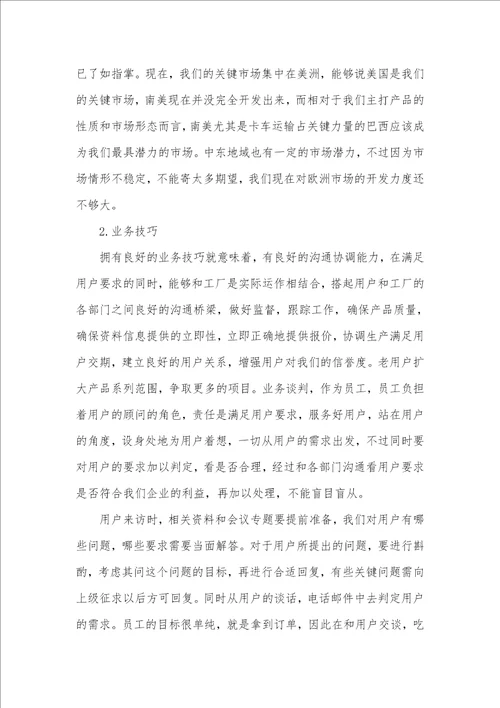 已了如指掌。现在，我们的关键市场集中在美洲，能够说美国是我们的关键市场，南美现在并没完全开发出来，而相对于我们主打产品的性质和市场形态而言，南美尤其是卡车运输占关键力量的巴西应该成为我们最具潜力的市场。中东地域也有一定的市场潜力，不过因为市场情形不稳定，不能寄太多期望，我们现在对欧洲市场的开发力度还不够大。

2.业务技巧

拥有良好的业务技巧就意味着，有良好的沟通协调能力，在满足用户要求的同时，能够和工厂是实际运作相结合，搭起用户和工厂的各部门之间良好的沟通桥梁，做好监督，跟踪工作，确保产品质量，确保资料信息提供的立即性，立即正确地提供报价，协调生产满足用户交期，建立良好的用户关系，增强用户对我们的信誉度。老用户扩大产品系列范围，争取更多的项目。业务谈判，作为员工，员工负担着用户的顾问的角色，责任是满足用户要求，服务好用户，站在用户的角度，设身处地为用户着想，一切从用户的需求出发，不过同时要对用户的要求加以判定，看是否合理，经过和各部门沟通看用户要求是否符合我们企业的利益，再加以处理，不能盲目盲从。

用户来访时，相关资料和会议专题要提前准备，我们对用户有哪些问题，哪些要求需要当面解答。对于用户所提出的问题，要进行斟酌，考虑其问这个问题的目标，再进行合适回复，有些关键问题需向上级征求以后方可回复。同时从用户的谈话，电话邮件中去判定用户的需求。员工的目标很单纯，就是拿到订单，因此在和用户交谈，吃